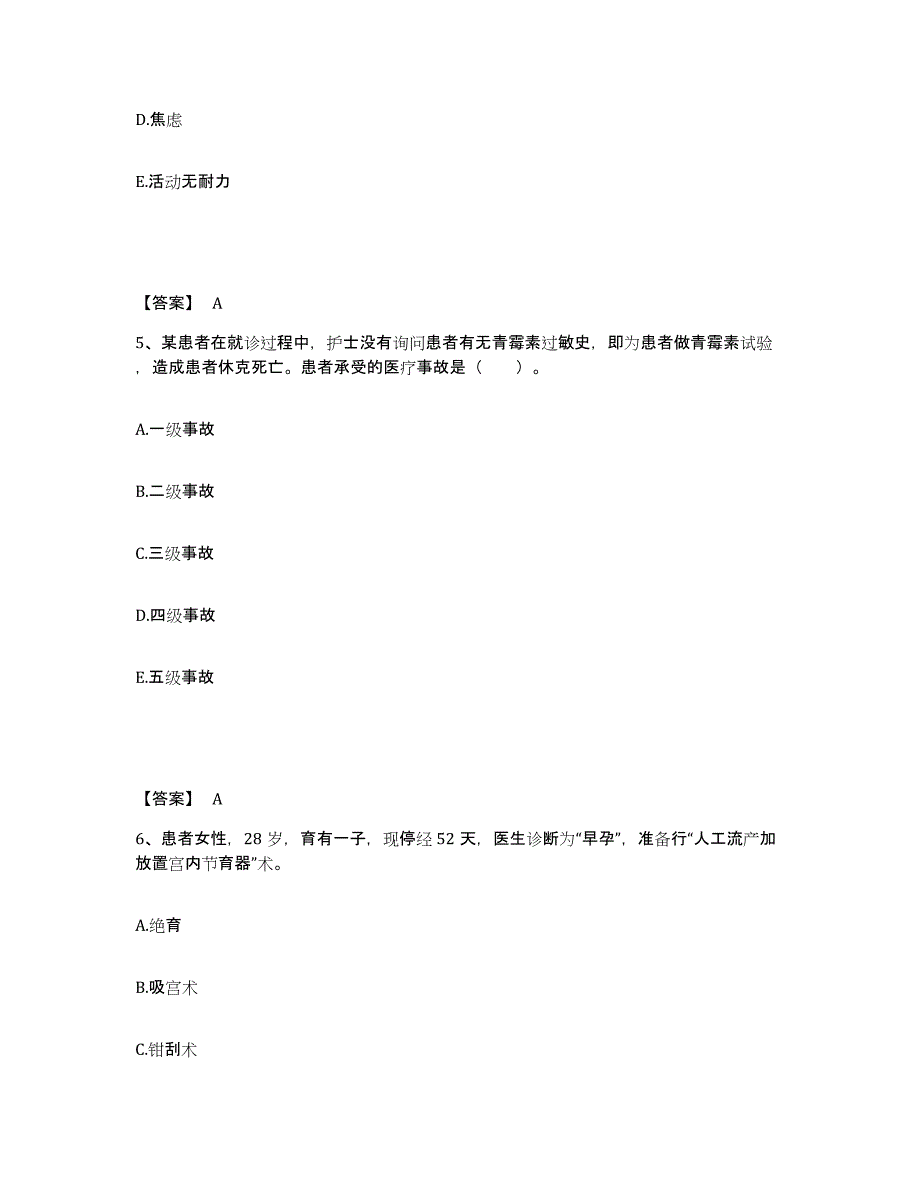 D.焦虑

E.活动无耐力

【答案】 A

5、某患者在就诊过程中，护士没有询问患者有无青霉素过敏史，即为患者做青霉素试验，造成患者休克死亡。患者承受的医疗事故是（　　）。

A.一级事故

B.二级事故

C.三级事故

D.四级事故

E.五级事故

【答案】 A

6、患者女性，28 岁，育有一子，现停经 52 天，医生诊断为“早孕”，准备行“人工流产加放置宫内节育器”术。

A.绝育

B.吸宫术

C.钳刮术